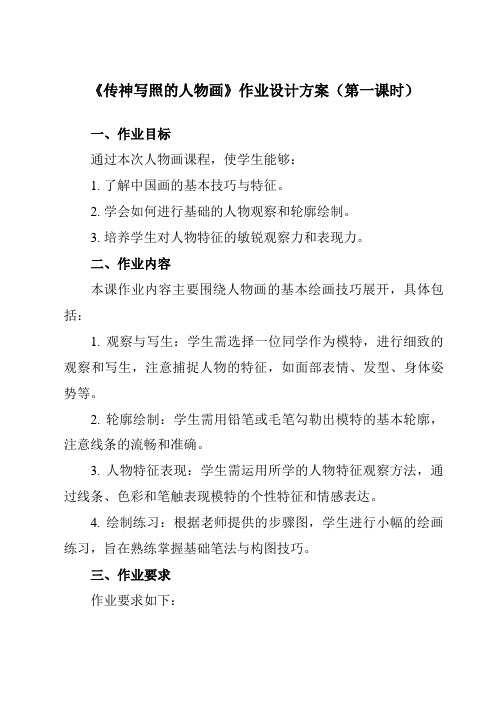 《传神写照的人物画》作业设计方案（第一课时）

一、作业目标

通过本次人物画课程，使学生能够：

1. 了解中国画的基本技巧与特征。

2. 学会如何进行基础的人物观察和轮廓绘制。

3. 培养学生对人物特征的敏锐观察力和表现力。

二、作业内容

本课作业内容主要围绕人物画的基本绘画技巧展开，具体包括：

1. 观察与写生：学生需选择一位同学作为模特，进行细致的观察和写生，注意捕捉人物的特征，如面部表情、发型、身体姿势等。

2. 轮廓绘制：学生需用铅笔或毛笔勾勒出模特的基本轮廓，注意线条的流畅和准确。

3. 人物特征表现：学生需运用所学的人物特征观察方法，通过线条、色彩和笔触表现模特的个性特征和情感表达。

4. 绘制练习：根据老师提供的步骤图，学生进行小幅的绘画练习，旨在熟练掌握基础笔法与构图技巧。

三、作业要求

作业要求如下：